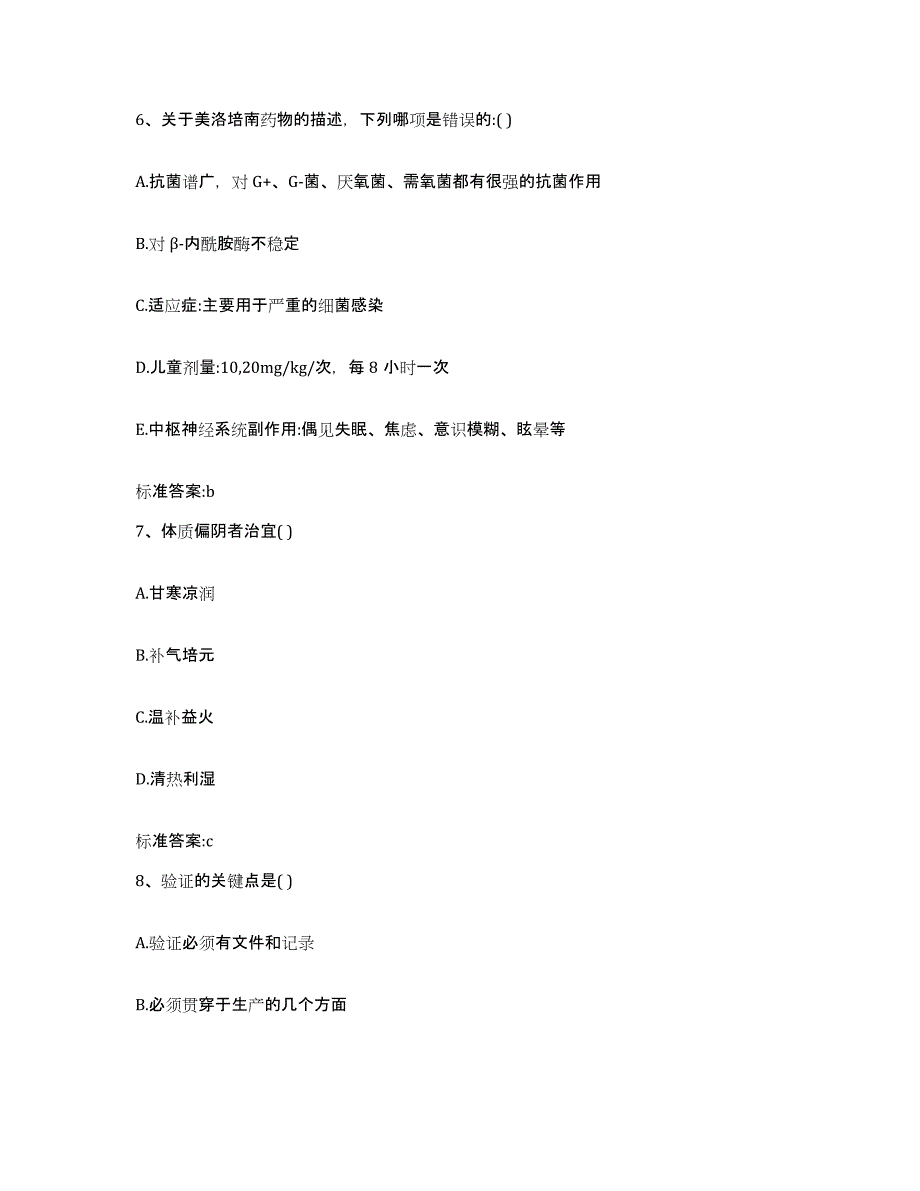 6、关于美洛培南药物的描述，下列哪项是错误的:( )

A.抗菌谱广，对 G+、G-菌、厌氧菌、需氧菌都有很强的抗菌作用

B.对 β-内酰胺酶不稳定

C.适应症:主要用于严重的细菌感染

D.儿童剂量:10,20mg/kg/次，每 8 小时一次

E.中枢神经系统副作用:偶见失眠、焦虑、意识模糊、眩晕等

标准答案:b

7、体质偏阴者治宜( )

A.甘寒凉润

B.补气培元

C.温补益火

D.清热利湿

标准答案:c

8、验证的关键点是( )

A.验证必须有文件和记录

B.必须贯穿于生产的几个方面